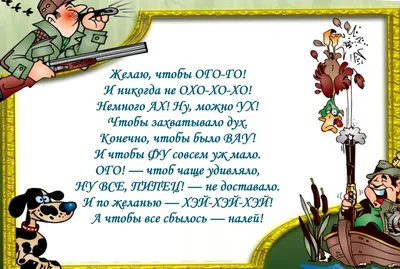 Желаю, чтобы ОГО-ГО!
И никогда не ОХО-ХО-ХО!
Немного АХ! Ну, можно УХ!
Чтобы захватывало дух.
Конечно, чтобы было ВАУ!
И чтобы ФУ совсем уж мало.
ОГО! — чтоб чаще удивляло,
НУ ВСЕ, ПИПЕЦ! — не доставало.
И по желанью — ХЭЙ-ХЭЙ-ХЭЙ!
А чтобы все сбылось — налей!